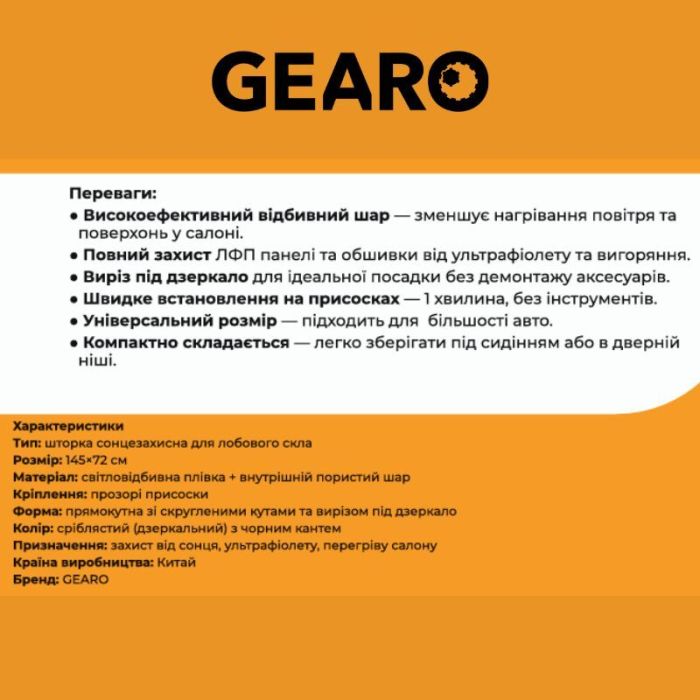 GEARO

Переваги:
• Високоефективний відбивний шар — зменшує нагрівання повітря та поверхонь у салоні.
• Повний захист ЛФП панелі та обшивки від ультрафіолету та вигоряння.
• Виріз під дзеркало для ідеальної посадки без демонтажу аксесуарів.
• Швидке встановлення на присосках — 1 хвилина, без інструментів.
• Універсальний розмір — підходить для більшості авто.
• Компактно складається — легко зберігати під сидінням або в дверній ніші.

Характеристики
Тип: шторка сонцезахисна для лобового скла
Розмір: 145×72 см
Матеріал: світловідбивна плівка + внутрішній пористий шар
Кріплення: прозорі присоски
Форма: прямокутна зі скругленими кутами та вирізом під дзеркало
Колір: сріблястий (дзеркальний) з чорним кантем
Призначення: захист від сонця, ультрафіолету, перегріву салону
Країна виробництва: Китай
Бренд: GEARO